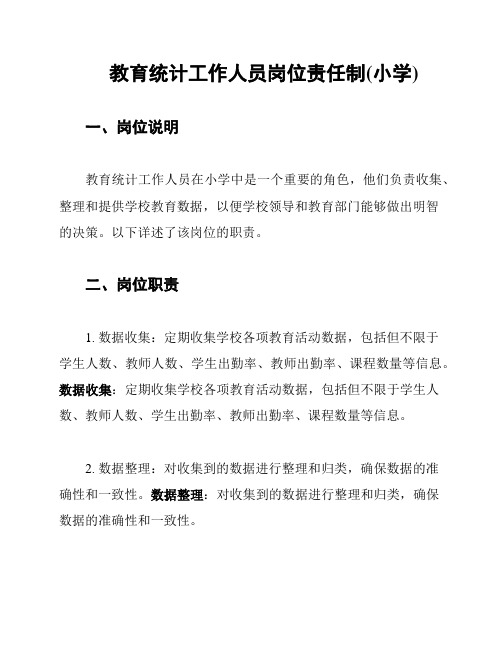 教育统计工作人员岗位责任制(小学)

一、岗位说明

教育统计工作人员在小学中是一个重要的角色，他们负责收集、整理和提供学校教育数据，以便学校领导和教育部门能够做出明智的决策。以下详述了该岗位的职责。

二、岗位职责

1. 数据收集：定期收集学校各项教育活动数据，包括但不限于学生人数、教师人数、学生出勤率、教师出勤率、课程数量等信息。数据收集：定期收集学校各项教育活动数据，包括但不限于学生人数、教师人数、学生出勤率、教师出勤率、课程数量等信息。

2. 数据整理：对收集到的数据进行整理和归类，确保数据的准确性和一致性。数据整理：对收集到的数据进行整理和归类，确保数据的准确性和一致性。